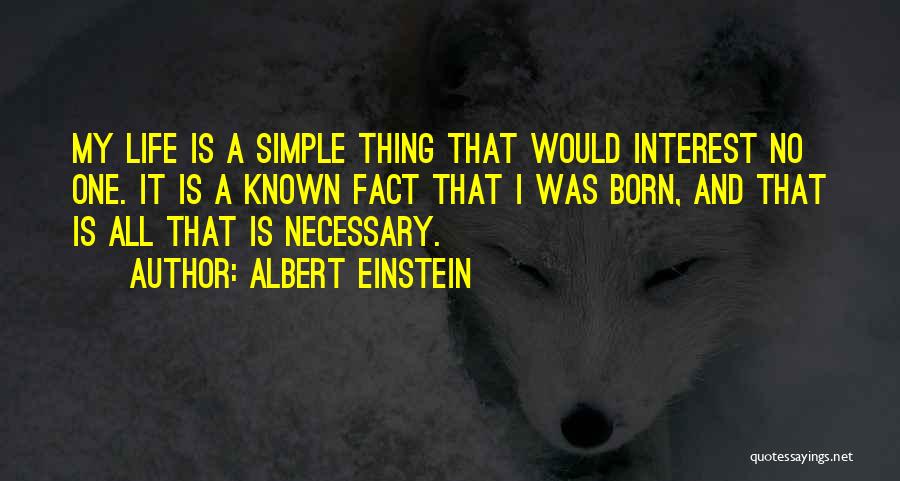 MY LIFE IS A SIMPLE THING THAT WOULD INTEREST NO ONE. IT IS A KNOWN FACT THAT I WAS BORN, AND THAT IS ALL THAT IS NECESSARY.

AUTHOR: ALBERT EINSTEIN

quotessayings.net